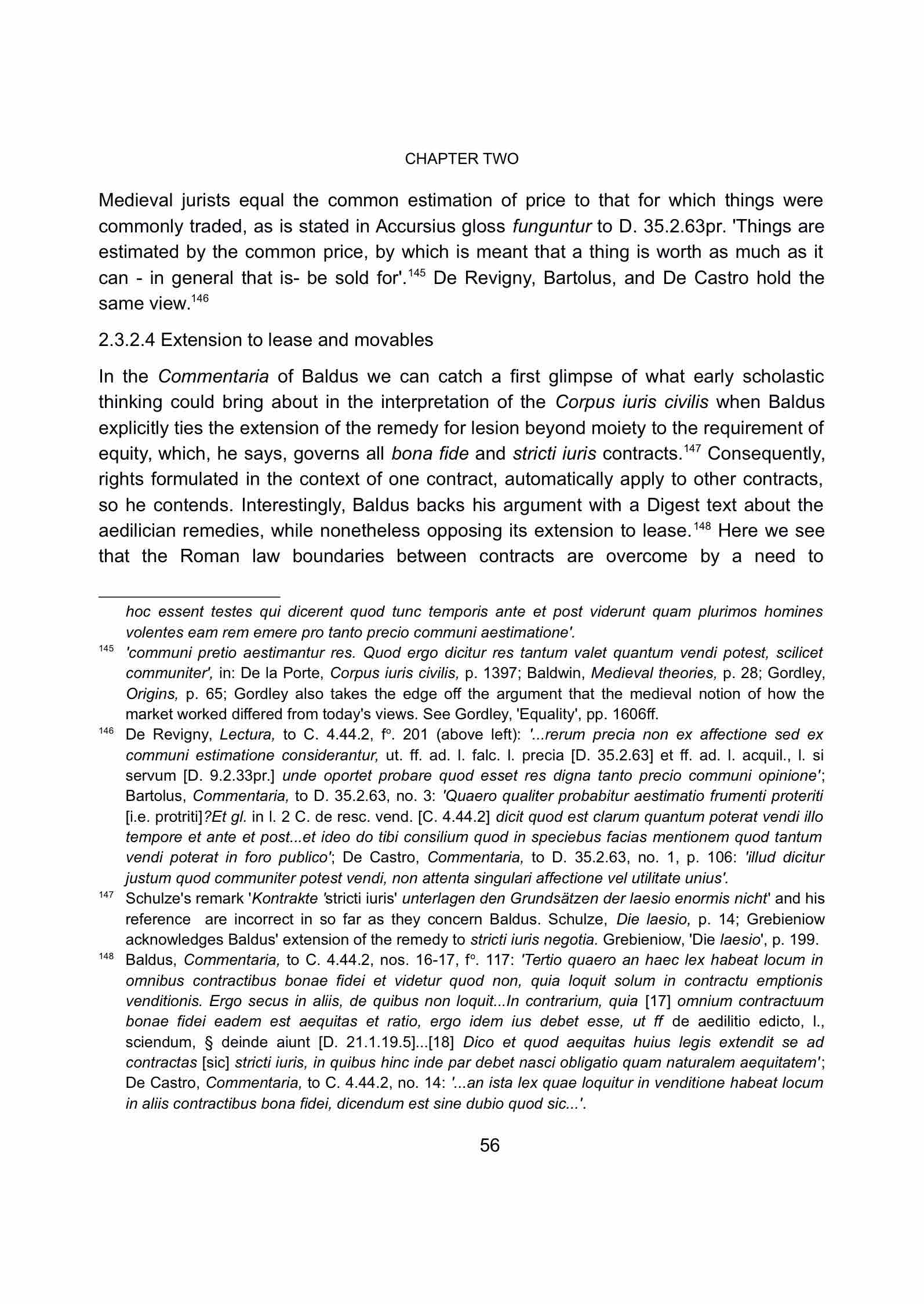 CHAPTER TWO

Medieval jurists equal the common estimation of price to that for which things were commonly traded, as is stated in Accursius gloss funguntur to D. 35.2.63pr. 'Things are estimated by the common price, by which is meant that a thing is worth as much as it can - in general that is- be sold for'.$^{145}$ De Revigny, Bartolus, and De Castro hold the same view.$^{146}$

2.3.2.4 Extension to lease and movables

In the Commentaria of Baldus we can catch a first glimpse of what early scholastic thinking could bring about in the interpretation of the Corpus iuris civilis when Baldus explicitly ties the extension of the remedy for lesion beyond moiety to the requirement of equity, which, he says, governs all bona fide and stricti iuris contracts.$^{147}$ Consequently, rights formulated in the context of one contract, automatically apply to other contracts, so he contends. Interestingly, Baldus backs his argument with a Digest text about the aedilician remedies, while nonetheless opposing its extension to lease.$^{148}$ Here we see that the Roman law boundaries between contracts are overcome by a need to

hoc essent testes qui dicerent quod tunc temporis ante et post viderunt quam plurimos homines volentes eam rem emere pro tanto precio communi aestimatione'.

$^{145}$ 'communi pretio aestimantur res. Quod ergo dicitur res tantum valet quantum vendi potest, scilicet communiter', in: De la Porte, Corpus iuris civilis, p. 1397; Baldwin, Medieval theories, p. 28; Gordley, Origins, p. 65; Gordley also takes the edge off the argument that the medieval notion of how the market worked differed from today's views. See Gordley, 'Equality', pp. 1606ff.

$^{146}$ De Revigny, Lectura, to C. 4.44.2, f°. 201 (above left): '...rerum precia non ex affectione sed ex communi estimatione considerantur, ut. ff. ad. l. falc. l. precia [D. 35.2.63] et ff. ad. l. acquil., l. si servum [D. 9.2.33pr.] unde oportet probare quod esset res digna tanto precio communi opinione'; Bartolus, Commentaria, to D. 35.2.63, no. 3: 'Quaero qualiter probabitur aestimatio frumenti proteriti [i.e. protriti]?Et gl. in l. 2 C. de resc. vend. [C. 4.44.2] dicit quod est clarum quantum poterat vendi illo tempore et ante et post...et ideo do tibi consilium quod in speciebus facias mentionem quod tantum vendi poterat in foro publico'; De Castro, Commentaria, to D. 35.2.63, no. 1, p. 106: 'illud dicitur justum quod communiter potest vendi, non attenta singulari affectione vel utilitate unius'.

$^{147}$ Schulze's remark 'Kontrakte 'stricti iuris' unterlagen den Grundsätzen der laesio enormis nicht' and his reference are incorrect in so far as they concern Baldus. Schulze, Die laesio, p. 14; Grebieniow acknowledges Baldus' extension of the remedy to stricti iuris negotia. Grebieniow, 'Die laesio', p. 199.

$^{148}$ Baldus, Commentaria, to C. 4.44.2, nos. 16-17, f°. 117: 'Tertio quaero an haec lex habeat locum in omnibus contractibus bonae fidei et videtur quod non, quia loquit solum in contractu emptionis venditionis. Ergo secus in aliis, de quibus non loquit...In contrarium, quia [17] omnium contractuum bonae fidei eadem est aequitas et ratio, ergo idem ius debet esse, ut ff de aedilitio edicto, l., sciendum, § deinde aiunt [D. 21.1.19.5]...[18] Dico et quod aequitas huius legis extendit se ad contractas [sic] stricti iuris, in quibus hinc inde par debet nasci obligatio quam naturalem aequitatem'; De Castro, Commentaria, to C. 4.44.2, no. 14: '...an ista lex quae loquitur in venditione habeat locum in aliis contractibus bona fidei, dicendum est sine dubio quod sic...'.

56